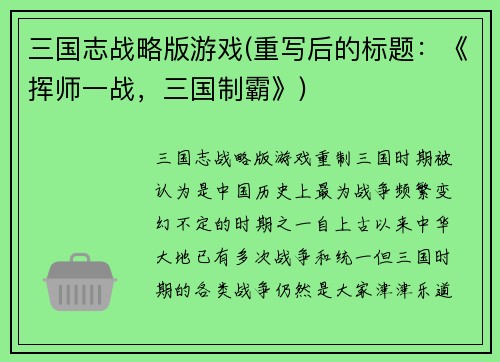 三国志战略版游戏(重写后的标题：《挥师一战，三国制霸》)

三国志战略版游戏重制三国时期被认为是中国历史上最为战争频繁变幻不定的时期之一自上古以来中华大地已有多次战争和统一但三国时期的各类战争仍然是大家津津乐道